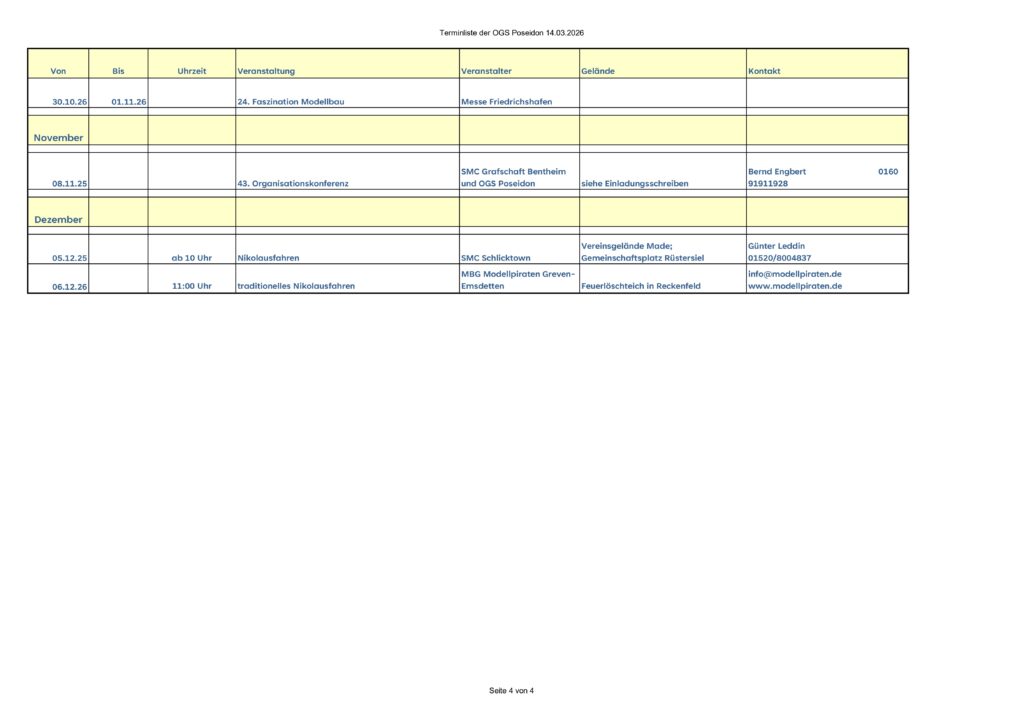 Terminliste der OGS Poseidon 14.03.2026

| Von | Bis | Uhrzeit | Veranstaltung | Veranstalter | Gelände | Kontakt |
|---|---|---|---|---|---|---|
| 30.10.26 | 01.11.26 | | 24. Faszination Modellbau | Messe Friedrichshafen | | |
| November | | | | | | |
| 08.11.25 | | | 43. Organisationskonferenz | SMC Grafschaft Bentheim und OGS Poseidon | siehe Einladungsschreiben | Bernd Engbert 0160 91911928 |
| Dezember | | | | | | |
| 05.12.25 | | ab 10 Uhr | Nikolausfahren | SMC Schlicktown | Vereinsgelände Made; Gemeinschaftsplatz Rüstersiel | Günter Leddin 01520/8004837 |
| 06.12.26 | | 11:00 Uhr | traditionelles Nikolausfahren | MBG Modellpiraten Greven-Emsdetten | Feuerlöschteich in Reckenfeld | info@modellpiraten.de www.modellpiraten.de |

Seite 4 von 4